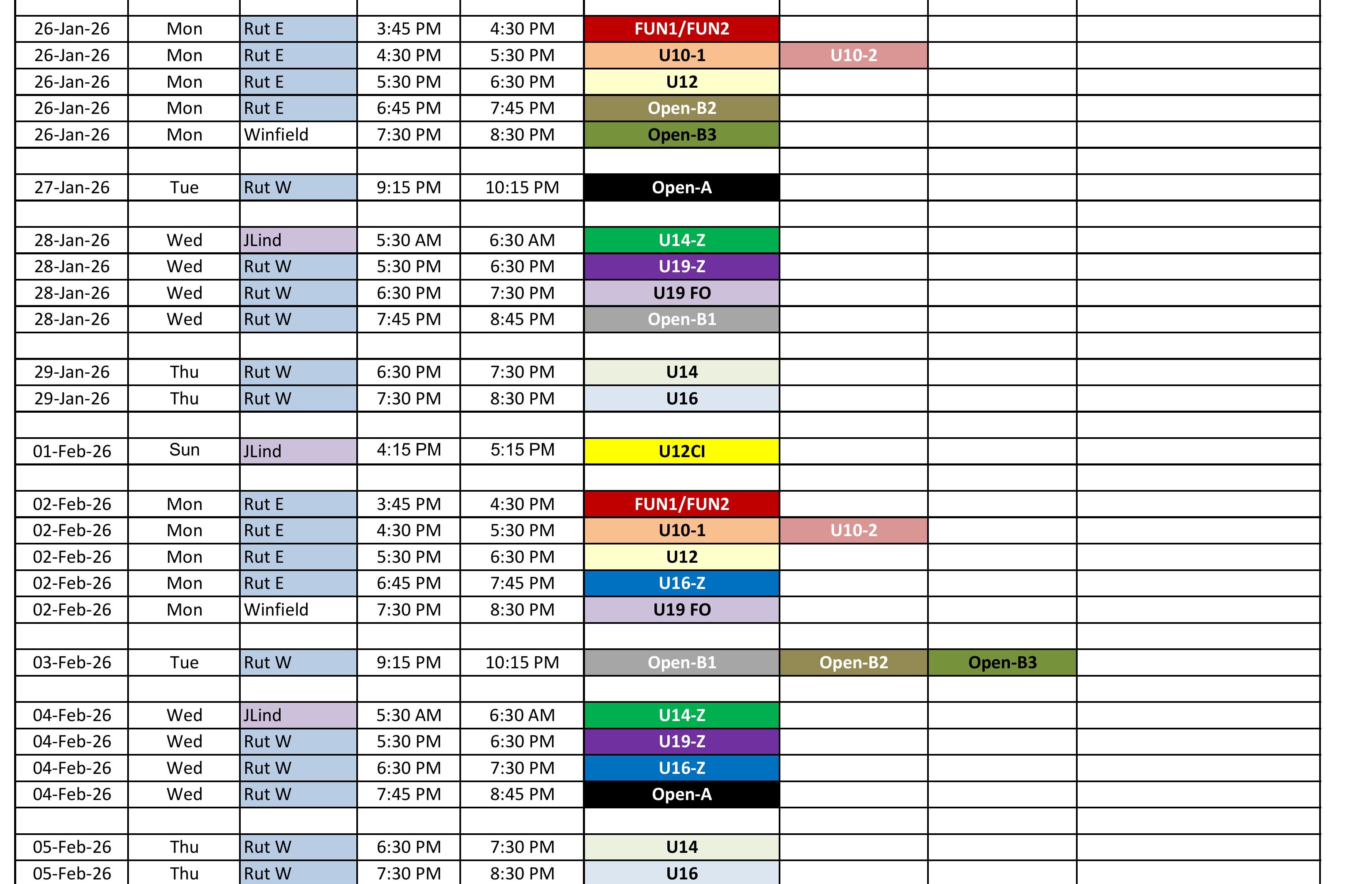 | | | | | | | | | |
|---|---|---|---|---|---|---|---|---|
| 26-Jan-26 | Mon | Rut E | 3:45 PM | 4:30 PM | FUN1/FUN2 | | | |
| 26-Jan-26 | Mon | Rut E | 4:30 PM | 5:30 PM | U10-1 | U10-2 | | |
| 26-Jan-26 | Mon | Rut E | 5:30 PM | 6:30 PM | U12 | | | |
| 26-Jan-26 | Mon | Rut E | 6:45 PM | 7:45 PM | Open-B2 | | | |
| 26-Jan-26 | Mon | Winfield | 7:30 PM | 8:30 PM | Open-B3 | | | |
| | | | | | | | | |
| 27-Jan-26 | Tue | Rut W | 9:15 PM | 10:15 PM | Open-A | | | |
| | | | | | | | | |
| 28-Jan-26 | Wed | JLind | 5:30 AM | 6:30 AM | U14-Z | | | |
| 28-Jan-26 | Wed | Rut W | 5:30 PM | 6:30 PM | U19-Z | | | |
| 28-Jan-26 | Wed | Rut W | 6:30 PM | 7:30 PM | U19 FO | | | |
| 28-Jan-26 | Wed | Rut W | 7:45 PM | 8:45 PM | Open-B1 | | | |
| | | | | | | | | |
| 29-Jan-26 | Thu | Rut W | 6:30 PM | 7:30 PM | U14 | | | |
| 29-Jan-26 | Thu | Rut W | 7:30 PM | 8:30 PM | U16 | | | |
| | | | | | | | | |
| 01-Feb-26 | Sun | JLind | 4:15 PM | 5:15 PM | U12CI | | | |
| | | | | | | | | |
| 02-Feb-26 | Mon | Rut E | 3:45 PM | 4:30 PM | FUN1/FUN2 | | | |
| 02-Feb-26 | Mon | Rut E | 4:30 PM | 5:30 PM | U10-1 | U10-2 | | |
| 02-Feb-26 | Mon | Rut E | 5:30 PM | 6:30 PM | U12 | | | |
| 02-Feb-26 | Mon | Rut E | 6:45 PM | 7:45 PM | U16-Z | | | |
| 02-Feb-26 | Mon | Winfield | 7:30 PM | 8:30 PM | U19 FO | | | |
| | | | | | | | | |
| 03-Feb-26 | Tue | Rut W | 9:15 PM | 10:15 PM | Open-B1 | Open-B2 | Open-B3 | |
| | | | | | | | | |
| 04-Feb-26 | Wed | JLind | 5:30 AM | 6:30 AM | U14-Z | | | |
| 04-Feb-26 | Wed | Rut W | 5:30 PM | 6:30 PM | U19-Z | | | |
| 04-Feb-26 | Wed | Rut W | 6:30 PM | 7:30 PM | U16-Z | | | |
| 04-Feb-26 | Wed | Rut W | 7:45 PM | 8:45 PM | Open-A | | | |
| | | | | | | | | |
| 05-Feb-26 | Thu | Rut W | 6:30 PM | 7:30 PM | U14 | | | |
| 05-Feb-26 | Thu | Rut W | 7:30 PM | 8:30 PM | U16 | | | |